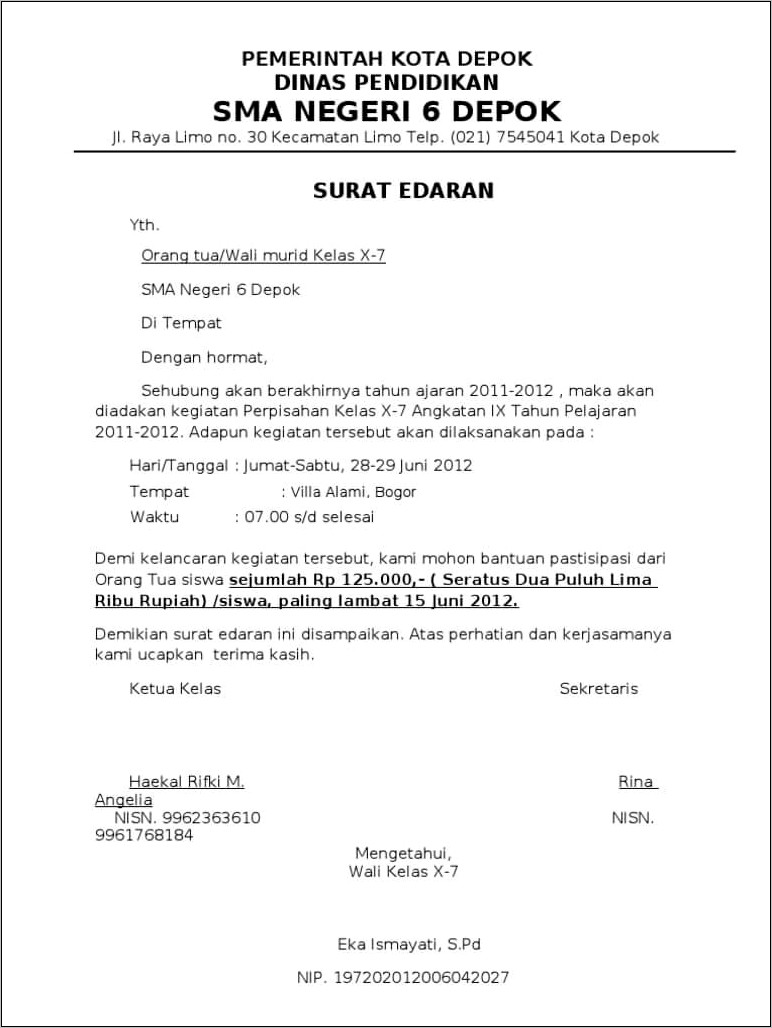 PEMERINTAH KOTA DEPOK
DINAS PENDIDIKAN
SMA NEGERI 6 DEPOK
Jl. Raya Limo no. 30 Kecamatan Limo Telp. (021) 7545041 Kota Depok

SURAT EDARAN

Yth.

Orang tua/Wali murid Kelas X-7

SMA Negeri 6 Depok

Di Tempat

Dengan hormat,

Sehubung akan berakhirnya tahun ajaran 2011-2012 , maka akan diadakan kegiatan Perpisahan Kelas X-7 Angkatan IX Tahun Pelajaran 2011-2012. Adapun kegiatan tersebut akan dilaksanakan pada :

Hari/Tanggal : Jumat-Sabtu, 28-29 Juni 2012

Tempat : Villa Alami, Bogor

Waktu : 07.00 s/d selesai

Demi kelancaran kegiatan tersebut, kami mohon bantuan pastisipasi dari Orang Tua siswa sejumlah Rp 125.000,- ( Seratus Dua Puluh Lima Ribu Rupiah) /siswa, paling lambat 15 Juni 2012.

Demikian surat edaran ini disampaikan. Atas perhatian dan kerjasamanya kami ucapkan terima kasih.

Ketua Kelas

Sekretaris

Haekal Rifki M.

Rina Angelia

NISN. 9962363610

NISN. 9961768184

Mengetahui,
Wali Kelas X-7

Eka Ismayati, S.Pd

NIP. 197202012006042027